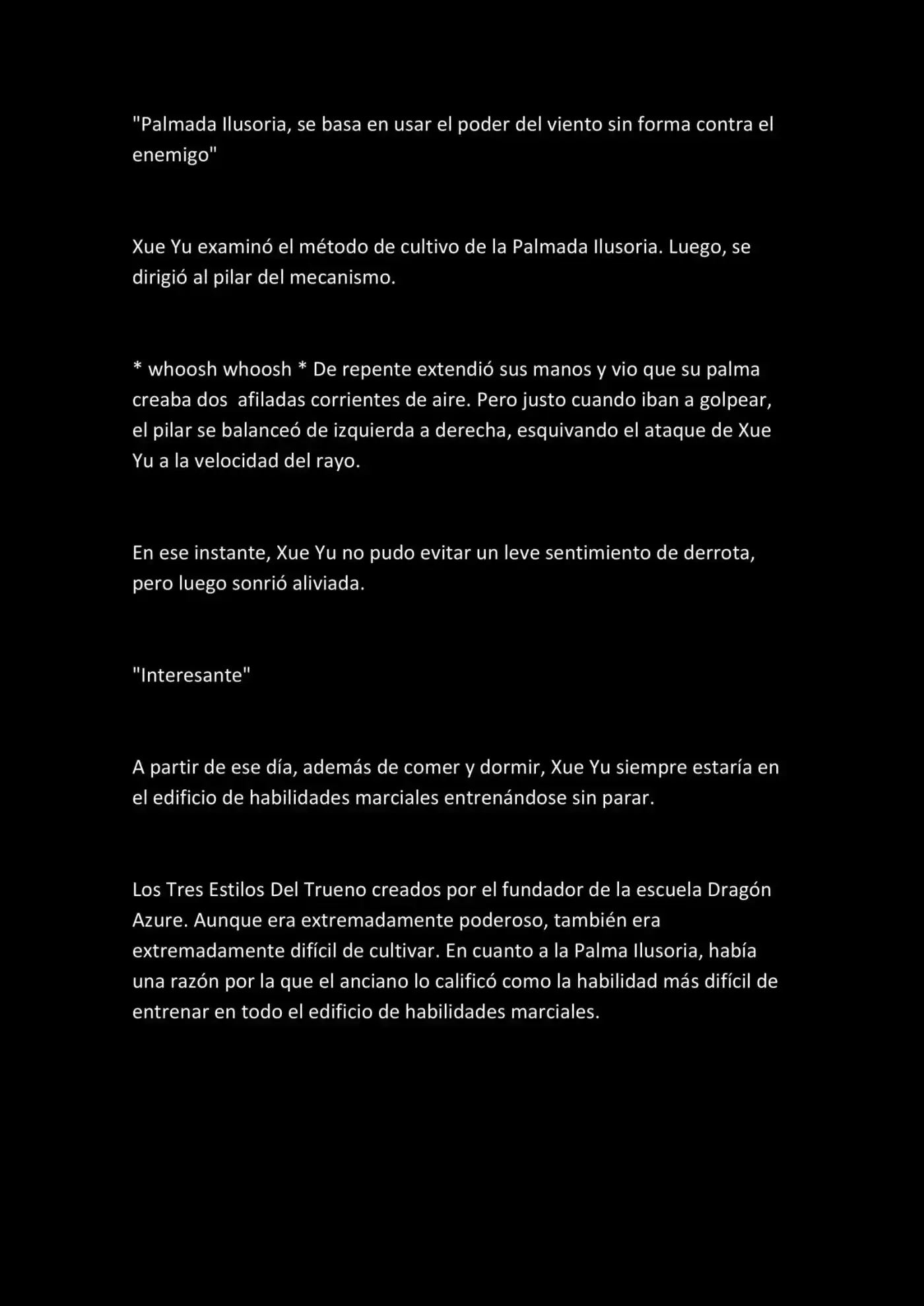 "Palmada Ilusoria, se basa en usar el poder del viento sin forma contra el enemigo"

Xue Yu examinó el método de cultivo de la Palmada Ilusoria. Luego, se dirigió al pilar del mecanismo.

* whoosh whoosh * De repente extendió sus manos y vio que su palma creaba dos afiladas corrientes de aire. Pero justo cuando iban a golpear, el pilar se balanceó de izquierda a derecha, esquivando el ataque de Xue Yu a la velocidad del rayo.

En ese instante, Xue Yu no pudo evitar un leve sentimiento de derrota, pero luego sonrió aliviada.

"Interesante"

A partir de ese día, además de comer y dormir, Xue Yu siempre estaría en el edificio de habilidades marciales entrenándose sin parar.

Los Tres Estilos Del Trueno creados por el fundador de la escuela Dragón Azure. Aunque era extremadamente poderoso, también era extremadamente difícil de cultivar. En cuanto a la Palma Ilusoria, había una razón por la que el anciano lo calificó como la habilidad más difícil de entrenar en todo el edificio de habilidades marciales.